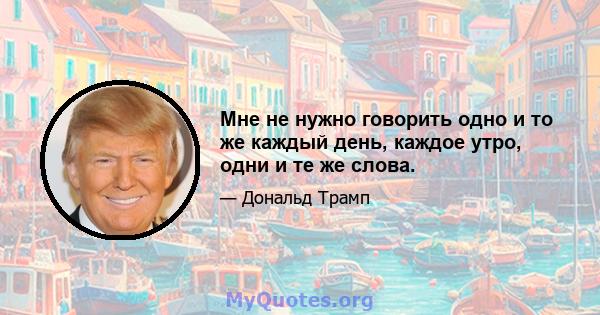 Мне не нужно говорить одно и то же каждый день, каждое утро, одни и те же слова.

— Дональд Трамп

MyQuotes.org